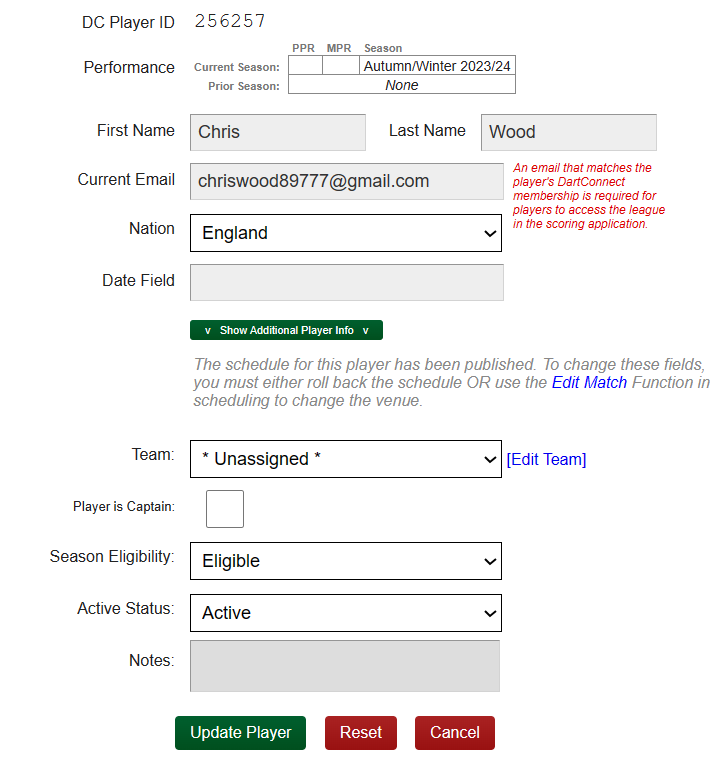 DC Player ID 256257

Performance

| | PPR | MPR | Season |
|---|---|---|---|
| Current Season: | | | Autumn/Winter 2023/24 |
| Prior Season: | None | | |

First Name Chris

Last Name Wood

Current Email chriswood89777@gmail.com

An email that matches the player's DartConnect membership is required for players to access the league in the scoring application.

Nation England

Date Field

v Show Additional Player Info v

The schedule for this player has been published. To change these fields, you must either roll back the schedule OR use the Edit Match Function in scheduling to change the venue.

Team: * Unassigned * [Edit Team]

Player is Captain:

Season Eligibility: Eligible

Active Status: Active

Notes:

Update Player Reset Cancel